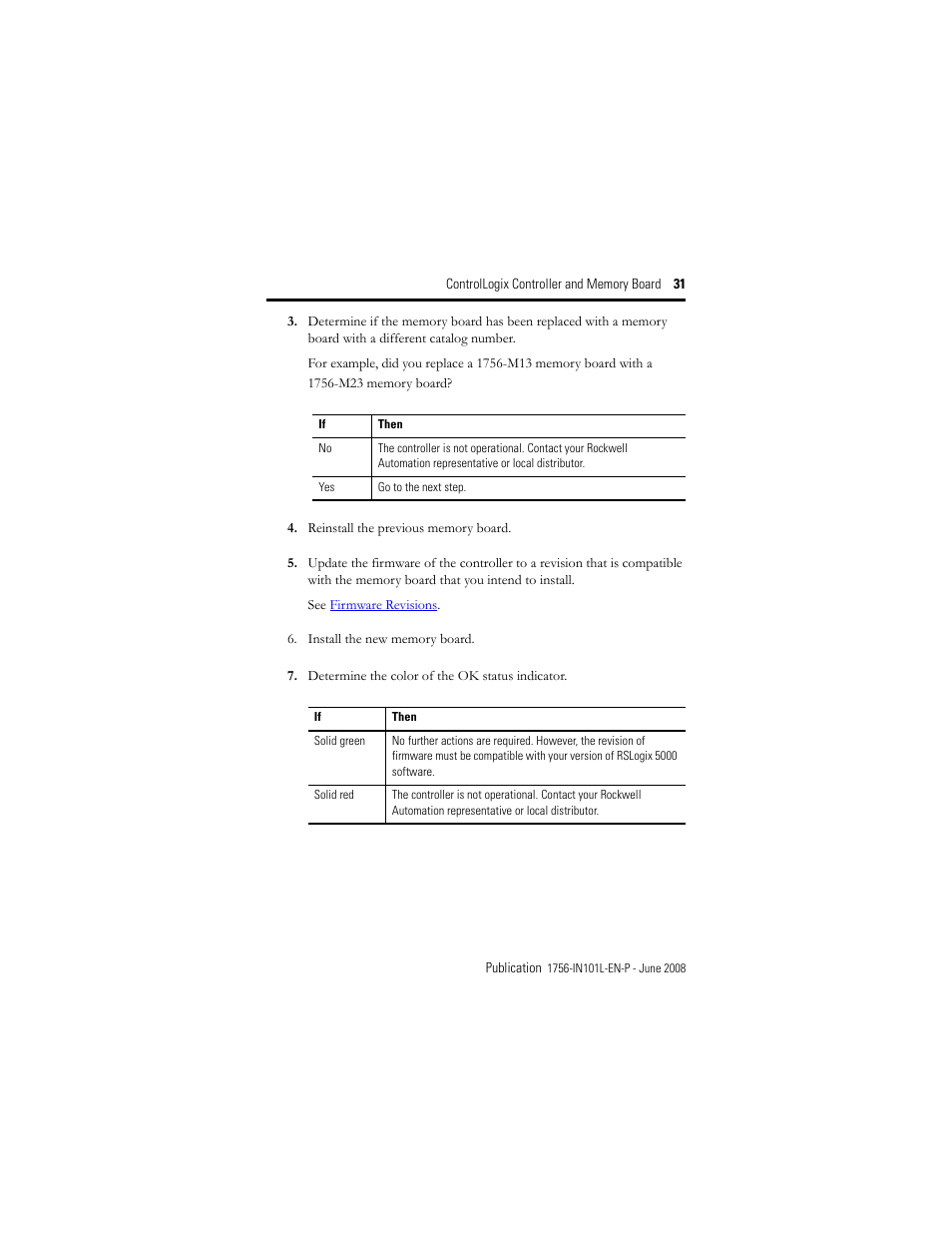 ControlLogix Controller and Memory Board 31

3. Determine if the memory board has been replaced with a memory board with a different catalog number.

For example, did you replace a 1756-M13 memory board with a 1756-M23 memory board?

| If | Then |
|---|---|
| No | The controller is not operational. Contact your Rockwell Automation representative or local distributor. |
| Yes | Go to the next step. |

4. Reinstall the previous memory board.

5. Update the firmware of the controller to a revision that is compatible with the memory board that you intend to install.

See Firmware Revisions.

6. Install the new memory board.

7. Determine the color of the OK status indicator.

| If | Then |
|---|---|
| Solid green | No further actions are required. However, the revision of firmware must be compatible with your version of RSLogix 5000 software. |
| Solid red | The controller is not operational. Contact your Rockwell Automation representative or local distributor. |

Publication 1756-IN101L-EN-P - June 2008